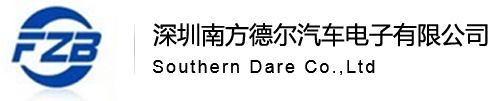 FZB

深圳南方德尔汽车电子有限公司
Southern Dare Co.,Ltd